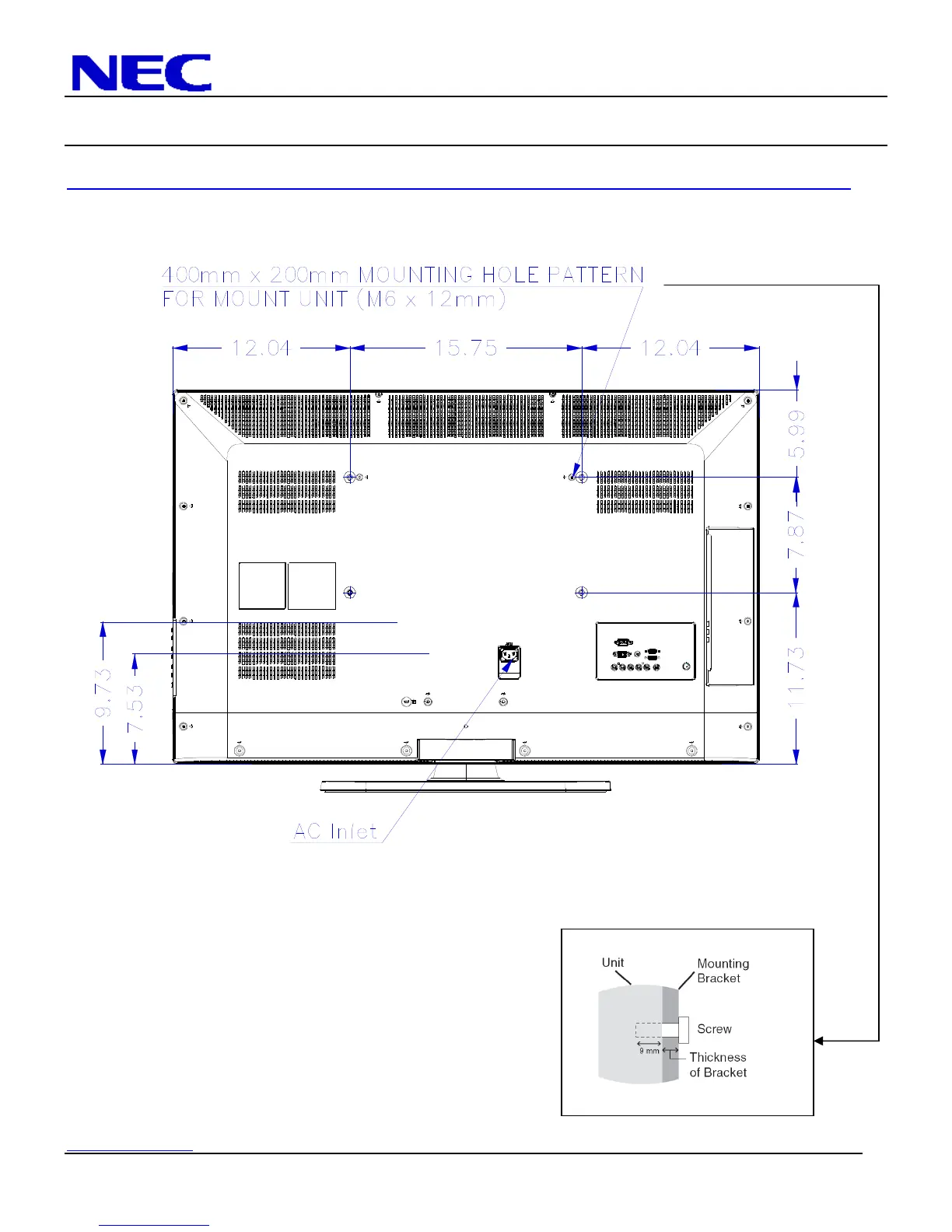 NEC

400mm x 200mm MOUNTING HOLE PATTERN FOR MOUNT UNIT (M6 x 12mm)

12.04

15.75

12.04

5.99

7.87

11.73

9.73

7.53

AC Inlet

Unit

Mounting Bracket

Screw

9 mm

Thickness of Bracket